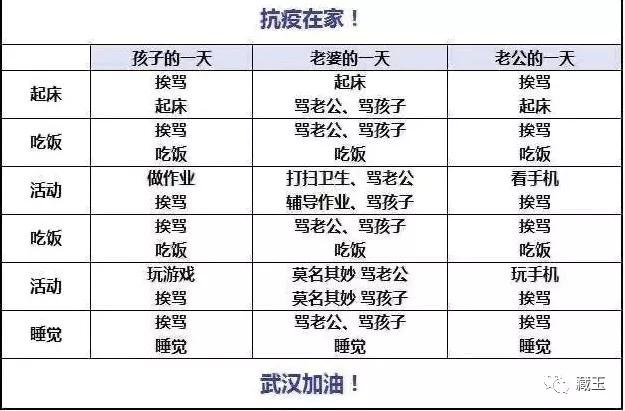 抗疫在家！

| | 孩子的一天 | 老婆的一天 | 老公的一天 |
|---|---|---|---|
| 起床 | 挨骂 起床 | 起床 骂老公、骂孩子 | 挨骂 起床 |
| 吃饭 | 挨骂 吃饭 | 骂老公、骂孩子 吃饭 | 挨骂 吃饭 |
| 活动 | 做作业 挨骂 | 打扫卫生、骂老公 辅导作业、骂孩子 | 看手机 挨骂 |
| 吃饭 | 挨骂 吃饭 | 骂老公、骂孩子 吃饭 | 挨骂 吃饭 |
| 活动 | 玩游戏 挨骂 | 莫名其妙 骂老公 莫名其妙 骂孩子 | 玩手机 挨骂 |
| 睡觉 | 挨骂 睡觉 | 骂老公、骂孩子 睡觉 | 挨骂 睡觉 |

武汉加油！

藏玉